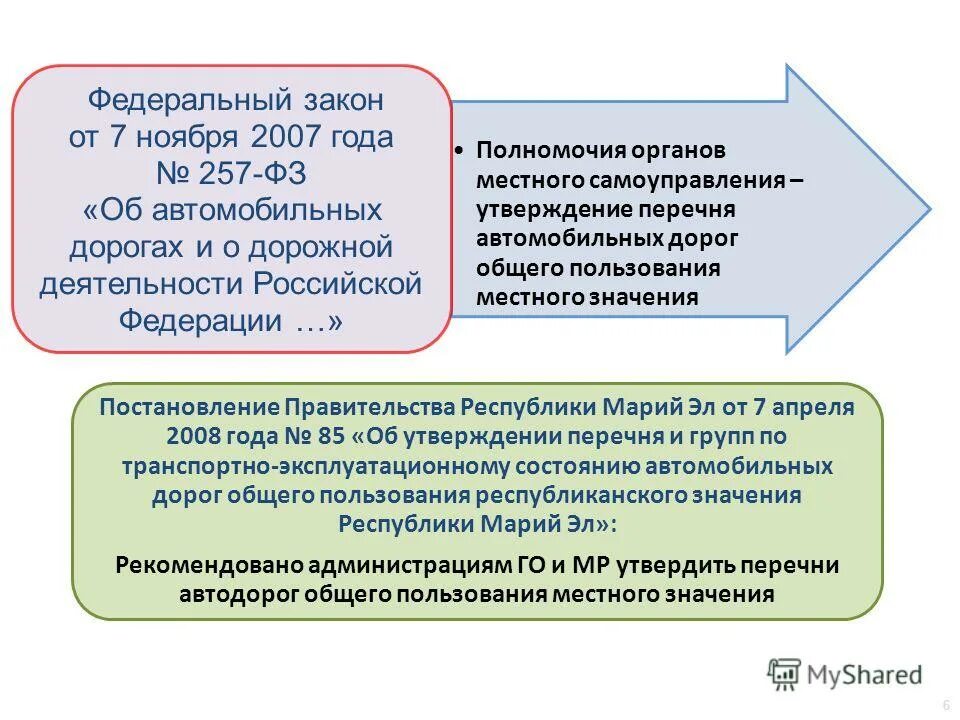 Федеральный закон от 7 ноября 2007 года № 257-ФЗ «Об автомобильных дорогах и о дорожной деятельности Российской Федерации …»

• Полномочия органов местного самоуправления – утверждение перечня автомобильных дорог общего пользования местного значения

Постановление Правительства Республики Марий Эл от 7 апреля 2008 года № 85 «Об утверждении перечня и групп по транспортно-эксплуатационному состоянию автомобильных дорог общего пользования республиканского значения Республики Марий Эл»:

Рекомендовано администрациям ГО и МР утвердить перечни автодорог общего пользования местного значения

MyShared

6